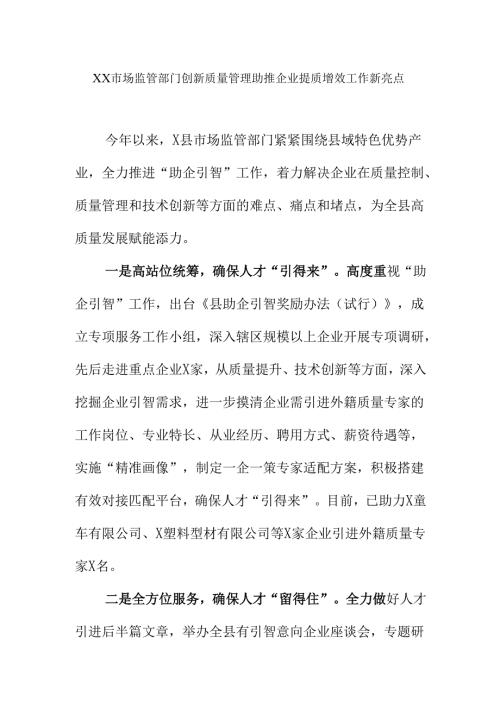 XX市场监管部门创新质量管理助推企业提质增效工作新亮点

今年以来，X县市场监管部门紧紧围绕县域特色优势产业，全力推进“助企引智”工作，着力解决企业在质量控制、质量管理和技术创新等方面的难点、痛点和堵点，为全县高质量发展赋能添力。

一是高站位统筹，确保人才“引得来”。高度重视“助企引智”工作，出台《县助企引智奖励办法（试行）》，成立专项服务工作小组，深入辖区规模以上企业开展专项调研，先后走进重点企业X家，从质量提升、技术创新等方面，深入挖掘企业引智需求，进一步摸清企业需引进外籍质量专家的工作岗位、专业特长、从业经历、聘用方式、薪资待遇等，实施“精准画像”，制定一企一策专家适配方案，积极搭建有效对接匹配平台，确保人才“引得来”。目前，已助力X童车有限公司、X塑料型材有限公司等X家企业引进外籍质量专家X名。

二是全方位服务，确保人才“留得住”。全力做好人才引进后半篇文章，举办全县有引智意向企业座谈会，专题研